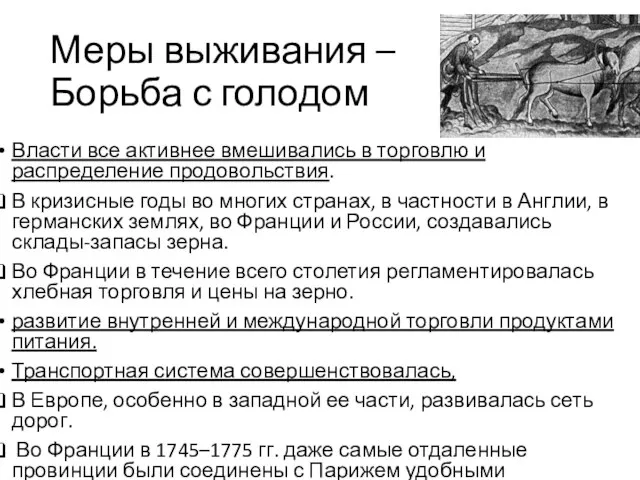 Меры выживания – Борьба с голодом

• Власти все активнее вмешивались в торговлю и распределение продовольствия.

❑ В кризисные годы во многих странах, в частности в Англии, в германских землях, во Франции и России, создавались склады-запасы зерна.

❑ Во Франции в течение всего столетия регламентировалась хлебная торговля и цены на зерно.

• развитие внутренней и международной торговли продуктами питания.

• Транспортная система совершенствовалась,

❑ В Европе, особенно в западной ее части, развивалась сеть дорог.

❑ Во Франции в 1745–1775 гг. даже самые отдаленные провинции были соединены с Парижем удобными